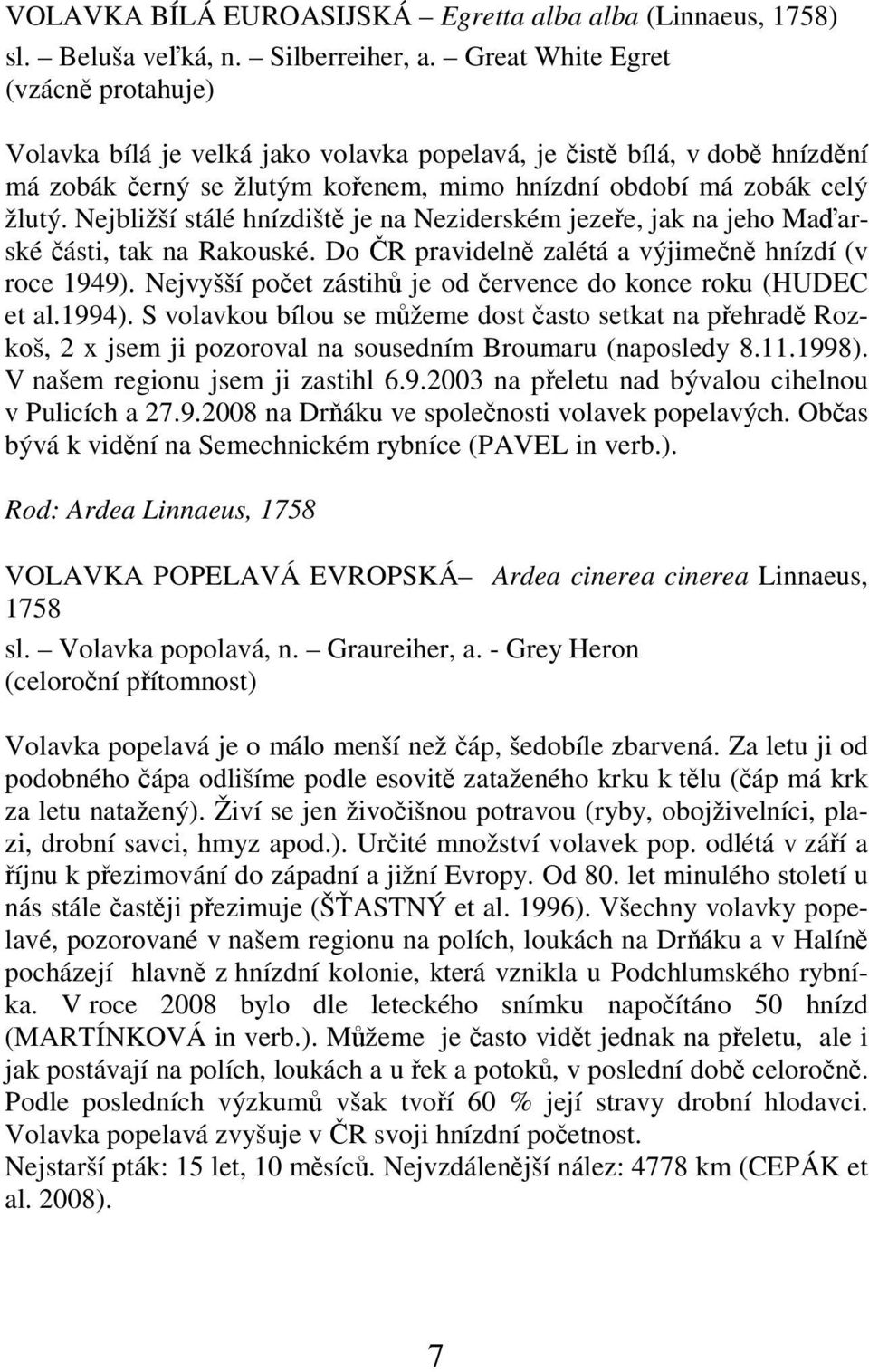 VOLAVKA BÍLÁ EUROASIJSKÁ – Egretta alba alba (Linnaeus, 1758)
sl. – Beluša veľká, n. – Silberreiher, a. – Great White Egret
(vzácně protahuje)

Volavka bílá je velká jako volavka popelavá, je čistě bílá, v době hnízdění má zobák černý se žlutým kořenem, mimo hnízdní období má zobák celý žlutý. Nejbližší stálé hnízdiště je na Neziderském jezeře, jak na jeho Maďarské části, tak na Rakouské. Do ČR pravidelně zalétá a výjimečně hnízdí (v roce 1949). Nejvyšší počet zástihů je od července do konce roku (HUDEC et al.1994). S volavkou bílou se můžeme dost často setkat na přehradě Rozkoš, 2 x jsem ji pozoroval na sousedním Broumaru (naposledy 8.11.1998). V našem regionu jsem ji zastihl 6.9.2003 na přeletu nad bývalou cihelnou v Pulicích a 27.9.2008 na Drňáku ve společnosti volavek popelavých. Občas bývá k vidění na Semechnickém rybníce (PAVEL in verb.).

Rod: Ardea Linnaeus, 1758

VOLAVKA POPELAVÁ EVROPSKÁ– Ardea cinerea cinerea Linnaeus, 1758
sl. – Volavka popolavá, n. – Graureiher, a. - Grey Heron
(celoroční přítomnost)

Volavka popelavá je o málo menší než čáp, šedobíle zbarvená. Za letu ji od podobného čápa odlišíme podle esovitě zataženého krku k tělu (čáp má krk za letu natažený). Živí se jen živočišnou potravou (ryby, obojživelníci, plazi, drobní savci, hmyz apod.). Určité množství volavek pop. odlétá v září a říjnu k přezimování do západní a jižní Evropy. Od 80. let minulého století u nás stále častěji přezimuje (ŠŤASTNÝ et al. 1996). Všechny volavky popelavé, pozorované v našem regionu na polích, loukách na Drňáku a v Halíně pocházejí hlavně z hnízdní kolonie, která vznikla u Podchlumského rybníka. V roce 2008 bylo dle leteckého snímku napočítáno 50 hnízd (MARTÍNKOVÁ in verb.). Můžeme je často vidět jednak na přeletu, ale i jak postávají na polích, loukách a u řek a potoků, v poslední době celoročně. Podle posledních výzkumů však tvoří 60 % její stravy drobní hlodavci. Volavka popelavá zvyšuje v ČR svoji hnízdní početnost.
Nejstarší pták: 15 let, 10 měsíců. Nejvzdálenější nález: 4778 km (CEPÁK et al. 2008).

7